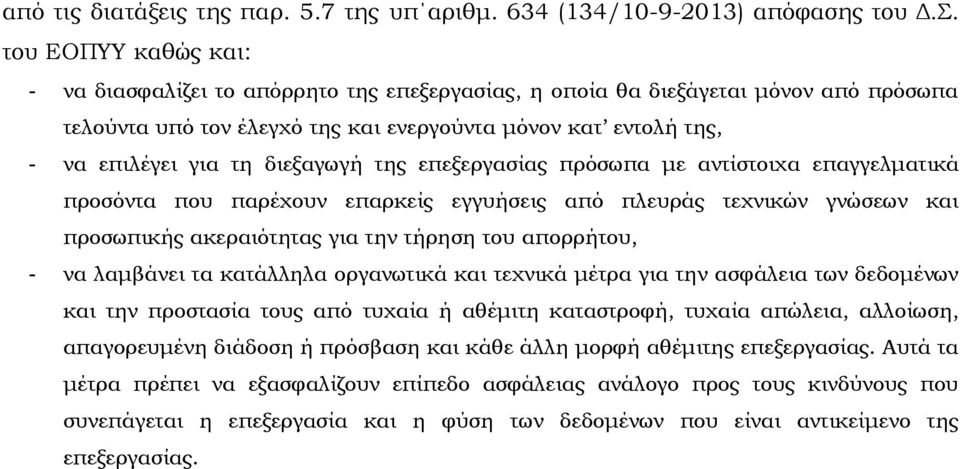 από τις διατάξεις της παρ. 5.7 της υπ΄αριθμ. 634 (134/10-9-2013) απόφασης του Δ.Σ. του ΕΟΠΥΥ καθώς και:

- να διασφαλίζει το απόρρητο της επεξεργασίας, η οποία θα διεξάγεται μόνον από πρόσωπα τελούντα υπό τον έλεγχό της και ενεργούντα μόνον κατ' εντολή της,

- να επιλέγει για τη διεξαγωγή της επεξεργασίας πρόσωπα με αντίστοιχα επαγγελματικά προσόντα που παρέχουν επαρκείς εγγυήσεις από πλευράς τεχνικών γνώσεων και προσωπικής ακεραιότητας για την τήρηση του απορρήτου,

- να λαμβάνει τα κατάλληλα οργανωτικά και τεχνικά μέτρα για την ασφάλεια των δεδομένων και την προστασία τους από τυχαία ή αθέμιτη καταστροφή, τυχαία απώλεια, αλλοίωση, απαγορευμένη διάδοση ή πρόσβαση και κάθε άλλη μορφή αθέμιτης επεξεργασίας. Αυτά τα μέτρα πρέπει να εξασφαλίζουν επίπεδο ασφάλειας ανάλογο προς τους κινδύνους που συνεπάγεται η επεξεργασία και η φύση των δεδομένων που είναι αντικείμενο της επεξεργασίας.